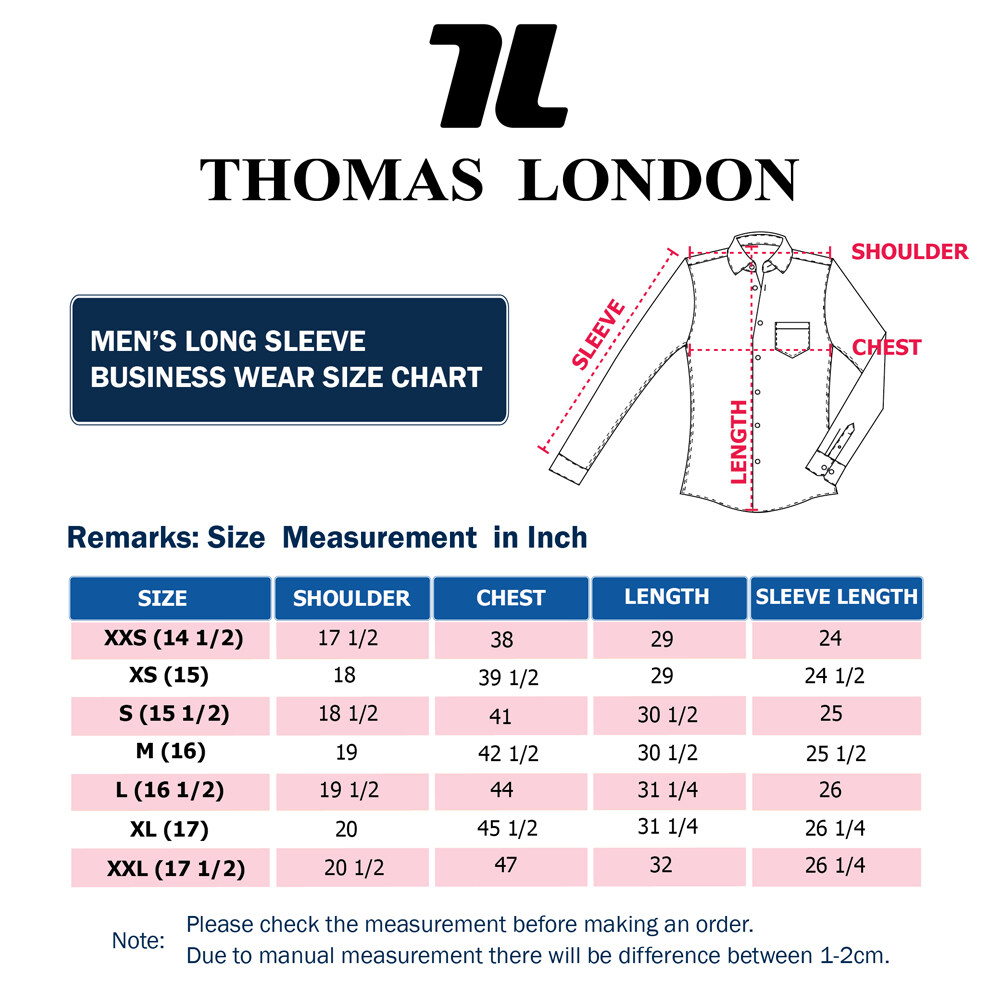 TL

THOMAS LONDON

MEN'S LONG SLEEVE BUSINESS WEAR SIZE CHART

SHOULDER

SLEEVE

CHEST

LENGTH

Remarks: Size Measurement in Inch

| SIZE | SHOULDER | CHEST | LENGTH | SLEEVE LENGTH |
|---|---|---|---|---|
| XXS (14 1/2) | 17 1/2 | 38 | 29 | 24 |
| XS (15) | 18 | 39 1/2 | 29 | 24 1/2 |
| S (15 1/2) | 18 1/2 | 41 | 30 1/2 | 25 |
| M (16) | 19 | 42 1/2 | 30 1/2 | 25 1/2 |
| L (16 1/2) | 19 1/2 | 44 | 31 1/4 | 26 |
| XL (17) | 20 | 45 1/2 | 31 1/4 | 26 1/4 |
| XXL (17 1/2) | 20 1/2 | 47 | 32 | 26 1/4 |

Note: Please check the measurement before making an order.
Due to manual measurement there will be difference between 1-2cm.